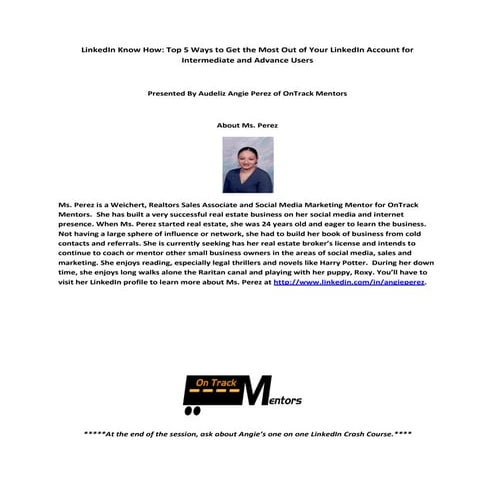 LinkedIn Know How: Top 5 Ways to Get the Most Out of Your LinkedIn Account for Intermediate and Advance Users

Presented By Audeliz Angie Perez of OnTrack Mentors

About Ms. Perez

Ms. Perez is a Weichert, Realtors Sales Associate and Social Media Marketing Mentor for OnTrack Mentors. She has built a very successful real estate business on her social media and internet presence. When Ms. Perez started real estate, she was 24 years old and eager to learn the business. Not having a large sphere of influence or network, she had to build her book of business from cold contacts and referrals. She is currently seeking has her real estate broker's license and intends to continue to coach or mentor other small business owners in the areas of social media, sales and marketing. She enjoys reading, especially legal thrillers and novels like Harry Potter. During her down time, she enjoys long walks alone the Raritan canal and playing with her puppy, Roxy. You'll have to visit her LinkedIn profile to learn more about Ms. Perez at http://www.linkedin.com/in/angieperez.

On Track Mentors

*****At the end of the session, ask about Angie's one on one LinkedIn Crash Course.****